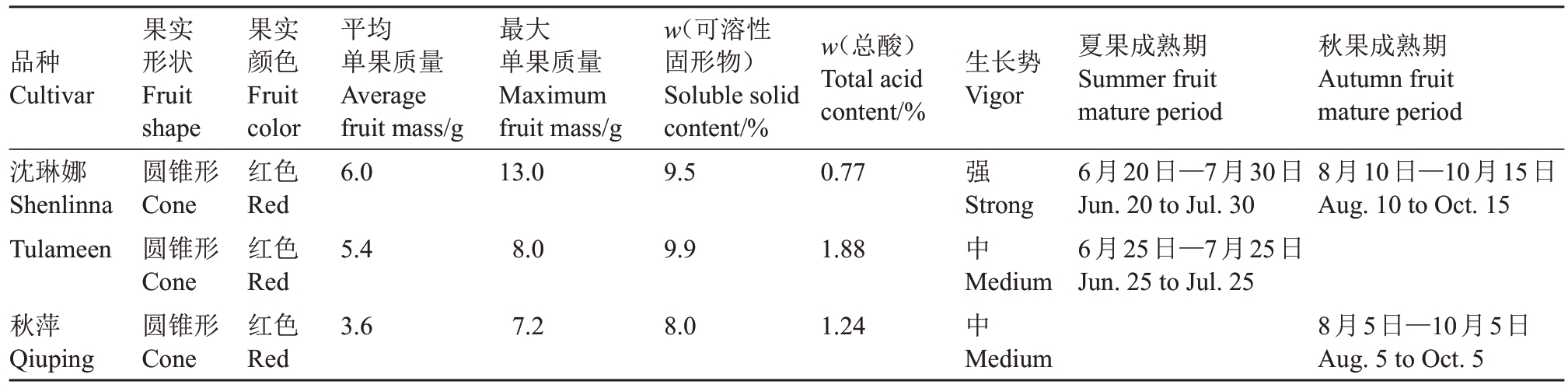 | 品种 Cultivar | 果实形状 Fruit shape | 果实颜色 Fruit color | 平均单果质量 Average fruit mass/g | 最大单果质量 Maximum fruit mass/g | $w$(可溶性固形物) Soluble solid content/% | $w$(总酸) Total acid content/% | 生长势 Vigor | 夏果成熟期 Summer fruit mature period | 秋果成熟期 Autumn fruit mature period |
|---|---|---|---|---|---|---|---|---|---|
| 沈琳娜 Shenlinna | 圆锥形 Cone | 红色 Red | 6.0 | 13.0 | 9.5 | 0.77 | 强 Strong | 6月20日—7月30日 Jun. 20 to Jul. 30 | 8月10日—10月15日 Aug. 10 to Oct. 15 |
| Tulameen | 圆锥形 Cone | 红色 Red | 5.4 | 8.0 | 9.9 | 1.88 | 中 Medium | 6月25日—7月25日 Jun. 25 to Jul. 25 | |
| 秋萍 Qiuping | 圆锥形 Cone | 红色 Red | 3.6 | 7.2 | 8.0 | 1.24 | 中 Medium | | 8月5日—10月5日 Aug. 5 to Oct. 5 |